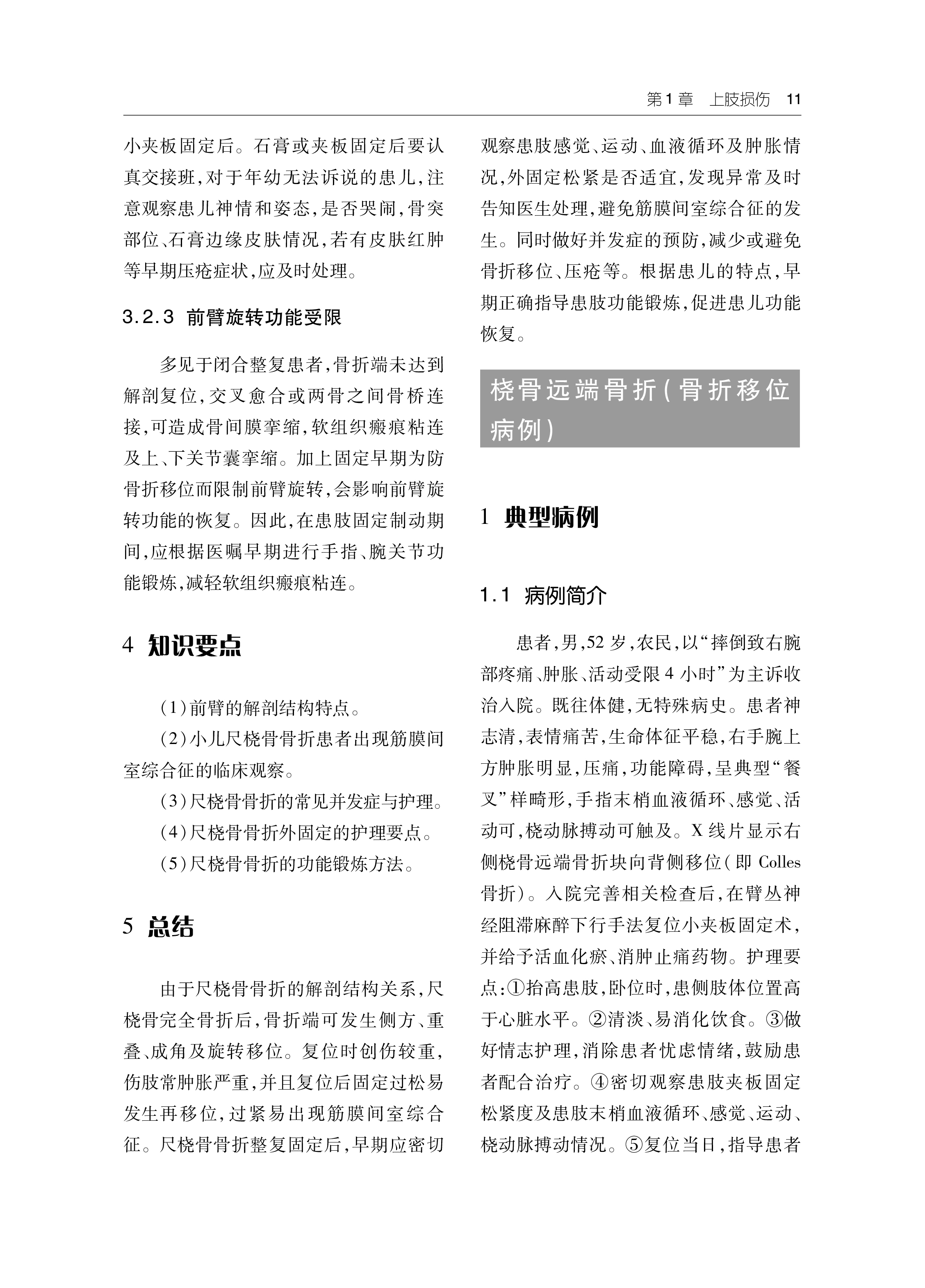 第1章　上肢损伤　11

小夹板固定后。石膏或夹板固定后要认真交接班,对于年幼无法诉说的患儿,注意观察患儿神情和姿态,是否哭闹,骨突部位、石膏边缘皮肤情况,若有皮肤红肿等早期压疮症状,应及时处理。

3.2.3　前臂旋转功能受限

多见于闭合整复患者,骨折端未达到解剖复位,交叉愈合或两骨之间骨桥连接,可造成骨间膜挛缩,软组织瘢痕粘连及上、下关节囊挛缩。加上固定早期为防骨折移位而限制前臂旋转,会影响前臂旋转功能的恢复。因此,在患肢固定制动期间,应根据医嘱早期进行手指、腕关节功能锻炼,减轻软组织瘢痕粘连。

4　知识要点

(1)前臂的解剖结构特点。
(2)小儿尺桡骨骨折患者出现筋膜间室综合征的临床观察。
(3)尺桡骨骨折的常见并发症与护理。
(4)尺桡骨骨折外固定的护理要点。
(5)尺桡骨骨折的功能锻炼方法。

5　总结

由于尺桡骨骨折的解剖结构关系,尺桡骨完全骨折后,骨折端可发生侧方、重叠、成角及旋转移位。复位时创伤较重,伤肢常肿胀严重,并且复位后固定过松易发生再移位,过紧易出现筋膜间室综合征。尺桡骨骨折整复固定后,早期应密切观察患肢感觉、运动、血液循环及肿胀情况,外固定松紧是否适宜,发现异常及时告知医生处理,避免筋膜间室综合征的发生。同时做好并发症的预防,减少或避免骨折移位、压疮等。根据患儿的特点,早期正确指导患肢功能锻炼,促进患儿功能恢复。

桡骨远端骨折(骨折移位病例)

1　典型病例

1.1　病例简介

患者,男,52岁,农民,以“摔倒致右腕部疼痛、肿胀、活动受限4小时”为主诉收治入院。既往体健,无特殊病史。患者神志清,表情痛苦,生命体征平稳,右手腕上方肿胀明显,压痛,功能障碍,呈典型“餐叉”样畸形,手指末梢血液循环、感觉、活动可,桡动脉搏动可触及。X线片显示右侧桡骨远端骨折块向背侧移位(即Colles骨折)。入院完善相关检查后,在臂丛神经阻滞麻醉下行手法复位小夹板固定术,并给予活血化瘀、消肿止痛药物。护理要点:①抬高患肢,卧位时,患侧肢体位置高于心脏水平。②清淡、易消化饮食。③做好情志护理,消除患者忧虑情绪,鼓励患者配合治疗。④密切观察患肢夹板固定松紧度及患肢末梢血液循环、感觉、运动、桡动脉搏动情况。⑤复位当日,指导患者